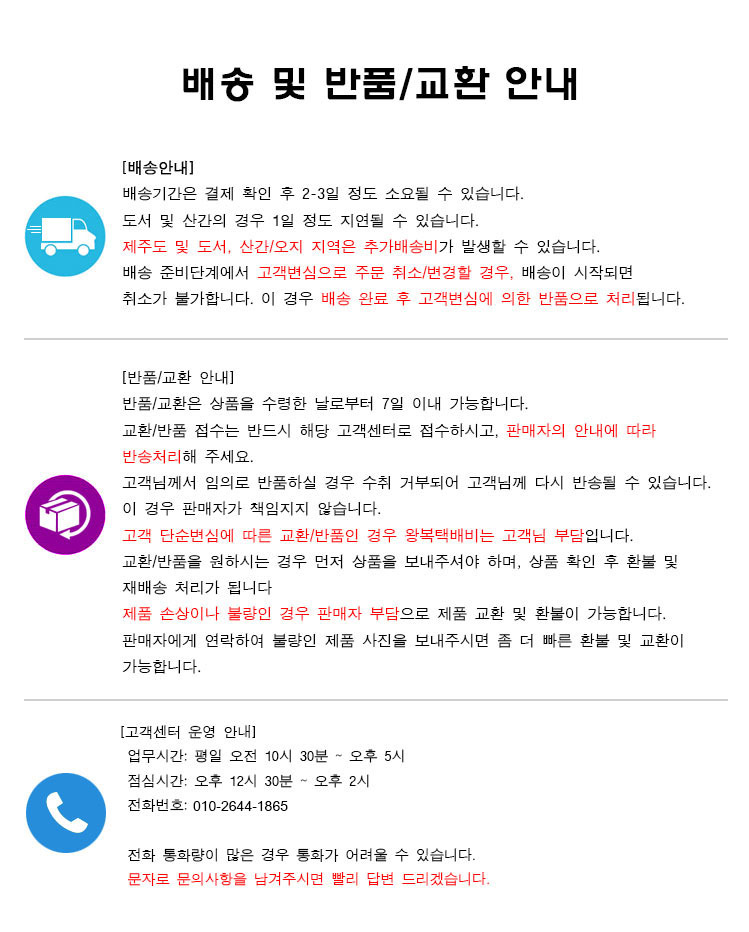 배송 및 반품/교환 안내

[배송안내]
배송기간은 결제 확인 후 2-3일 정도 소요될 수 있습니다.
도서 및 산간의 경우 1일 정도 지연될 수 있습니다.
제주도 및 도서, 산간/오지 지역은 추가배송비가 발생할 수 있습니다.
배송 준비단계에서 고객변심으로 주문 취소/변경할 경우, 배송이 시작되면 취소가 불가합니다. 이 경우 배송 완료 후 고객변심에 의한 반품으로 처리됩니다.

[반품/교환 안내]
반품/교환은 상품을 수령한 날로부터 7일 이내 가능합니다.
교환/반품 접수는 반드시 해당 고객센터로 접수하시고, 판매자의 안내에 따라 반송처리해 주세요.
고객님께서 임의로 반품하실 경우 수취 거부되어 고객님께 다시 반송될 수 있습니다.
이 경우 판매자가 책임지지 않습니다.
고객 단순변심에 따른 교환/반품인 경우 왕복택배비는 고객님 부담입니다.
교환/반품을 원하시는 경우 먼저 상품을 보내주셔야 하며, 상품 확인 후 환불 및 재배송 처리가 됩니다
제품 손상이나 불량인 경우 판매자 부담으로 제품 교환 및 환불이 가능합니다.
판매자에게 연락하여 불량인 제품 사진을 보내주시면 좀 더 빠른 환불 및 교환이 가능합니다.

[고객센터 운영 안내]
업무시간: 평일 오전 10시 30분 ~ 오후 5시
점심시간: 오후 12시 30분 ~ 오후 2시
전화번호: 010-2644-1865

전화 통화량이 많은 경우 통화가 어려울 수 있습니다.
문자로 문의사항을 남겨주시면 빨리 답변 드리겠습니다.